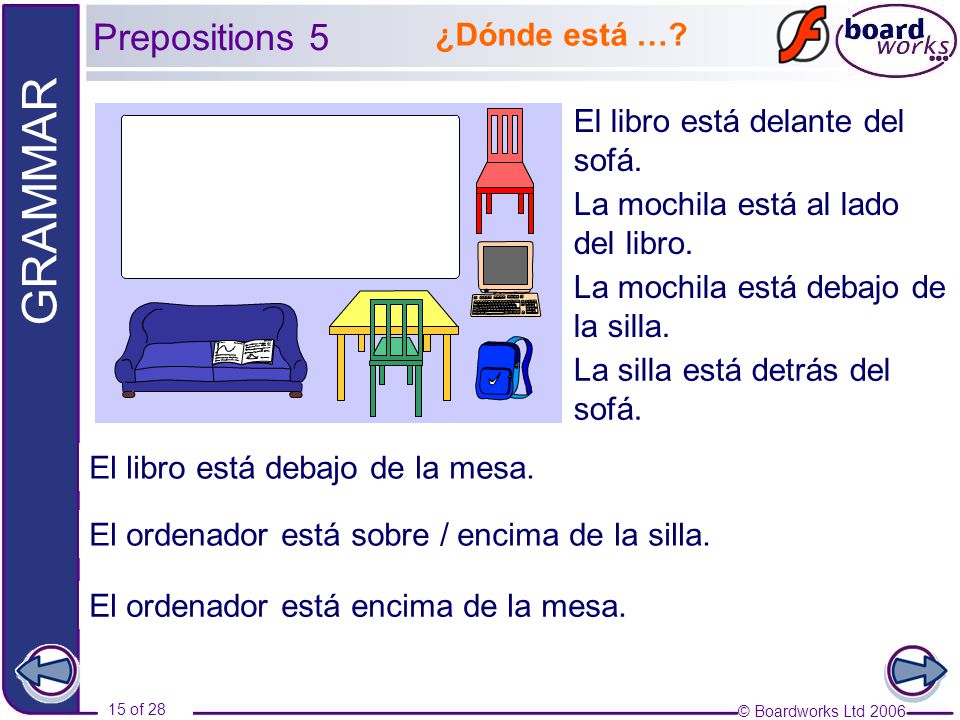 GRAMMAR

Prepositions 5

¿Dónde está …?

board works

El libro está delante del sofá.

La mochila está al lado del libro.

La mochila está debajo de la silla.

La silla está detrás del sofá.

El libro está debajo de la mesa.

El ordenador está sobre / encima de la silla.

El ordenador está encima de la mesa.

15 of 28

© Boardworks Ltd 2006